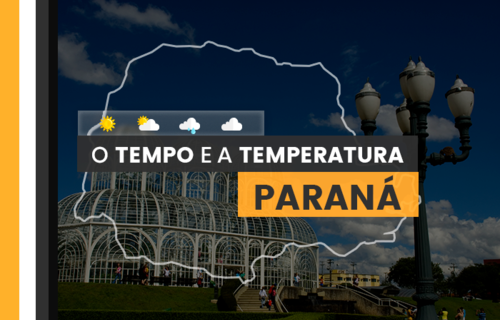 O TEMPO E A TEMPERATURA
PARANÁ